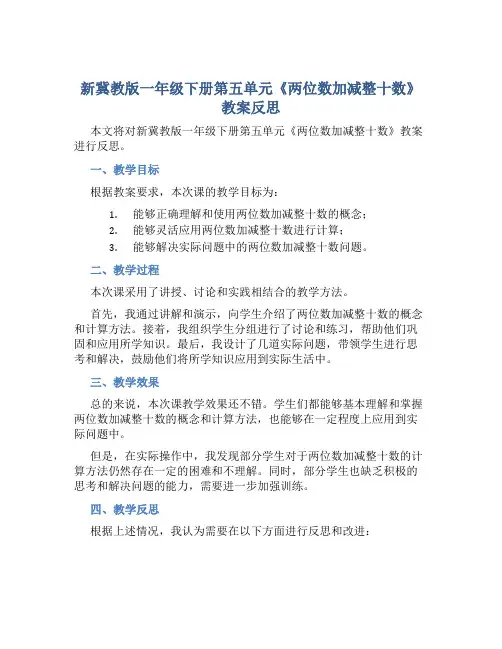 新冀教版一年级下册第五单元《两位数加减整十数》教案反思

本文将对新冀教版一年级下册第五单元《两位数加减整十数》教案进行反思。

一、教学目标

根据教案要求，本次课的教学目标为：

1. 能够正确理解和使用两位数加减整十数的概念；
2. 能够灵活应用两位数加减整十数进行计算；
3. 能够解决实际问题中的两位数加减整十数问题。

二、教学过程

本次课采用了讲授、讨论和实践相结合的教学方法。

首先，我通过讲解和演示，向学生介绍了两位数加减整十数的概念和计算方法。接着，我组织学生分组进行了讨论和练习，帮助他们巩固和应用所学知识。最后，我设计了几道实际问题，带领学生进行思考和解决，鼓励他们将所学知识应用到实际生活中。

三、教学效果

总的来说，本次课教学效果还不错。学生们都能够基本理解和掌握两位数加减整十数的概念和计算方法，也能够在一定程度上应用到实际问题中。

但是，在实际操作中，我发现部分学生对于两位数加减整十数的计算方法仍然存在一定的困难和不理解。同时，部分学生也缺乏积极的思考和解决问题的能力，需要进一步加强训练。

四、教学反思

根据上述情况，我认为需要在以下方面进行反思和改进：